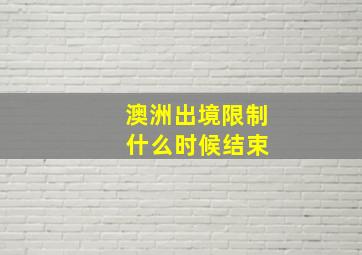 澳洲出境限制
什么时候结束